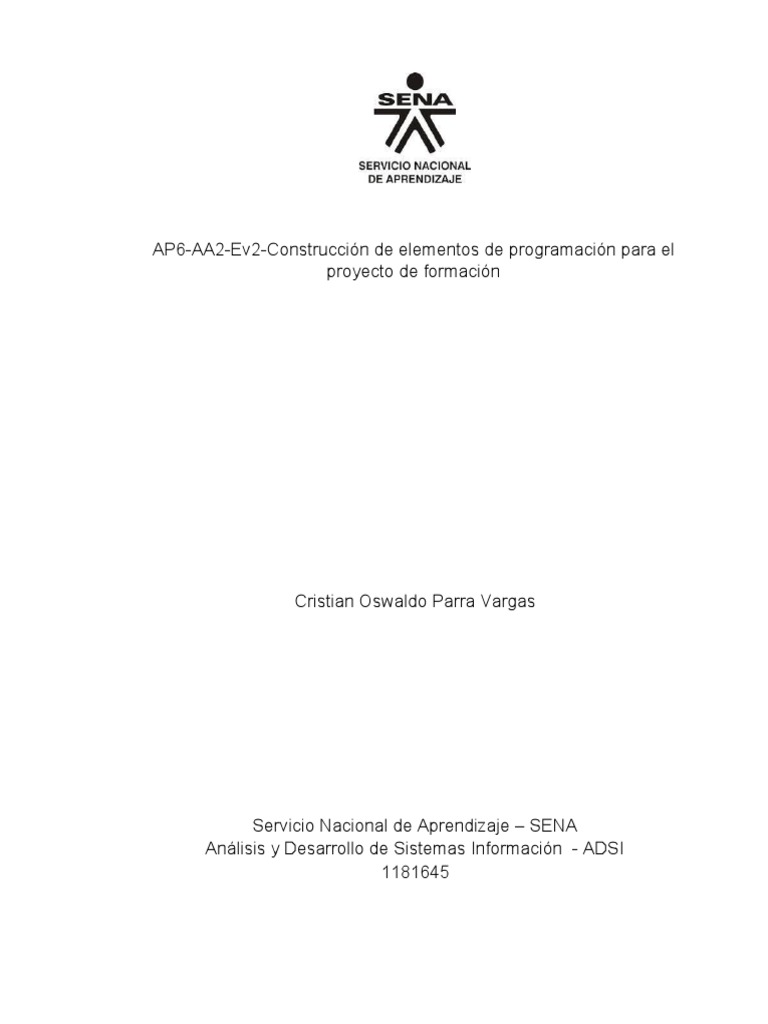 SENA
SERVICIO NACIONAL DE APRENDIZAJE

AP6-AA2-Ev2-Construcción de elementos de programación para el proyecto de formación

Cristian Oswaldo Parra Vargas

Servicio Nacional de Aprendizaje – SENA
Análisis y Desarrollo de Sistemas Información - ADSI
1181645